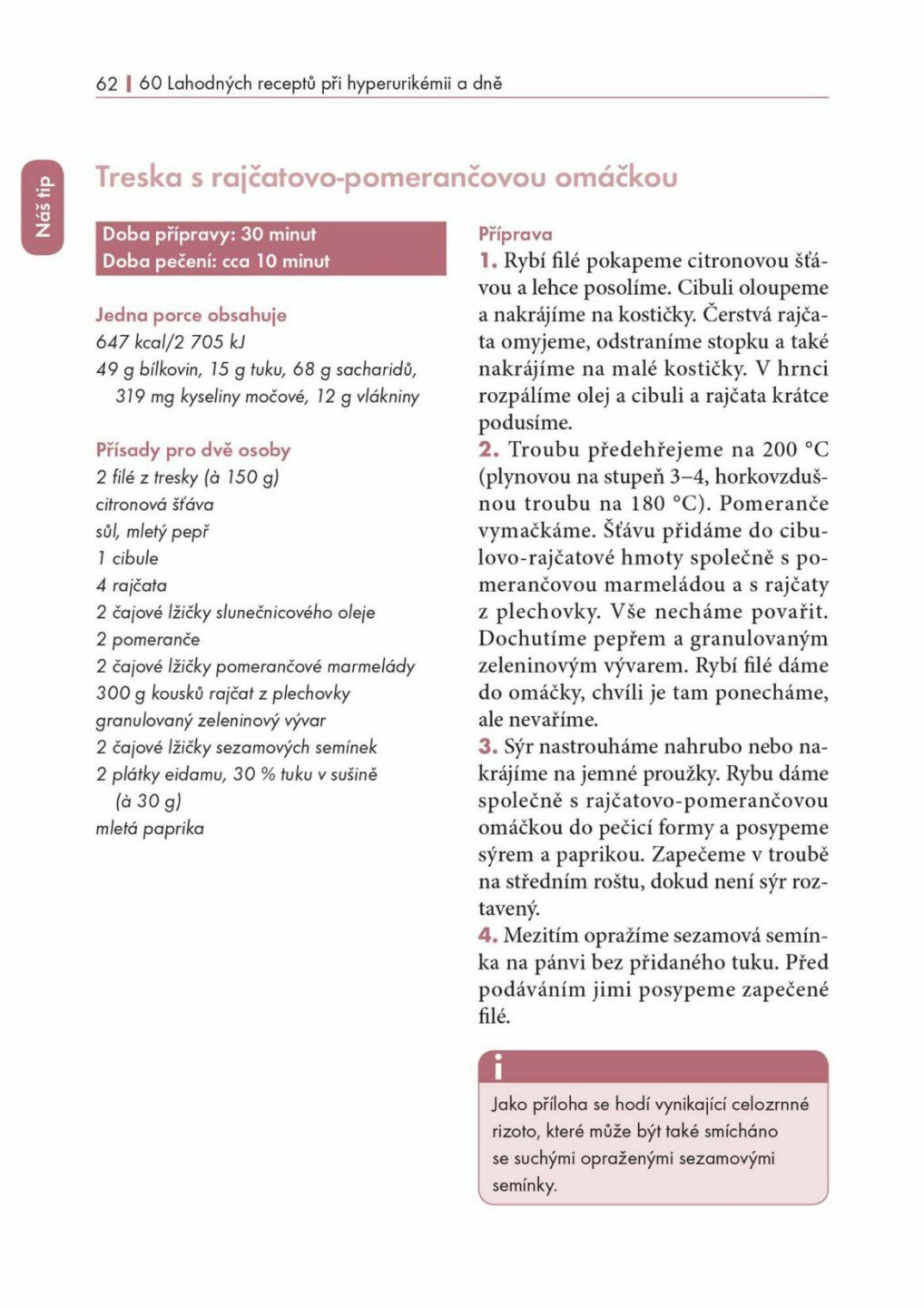 62 | 60 Lahodných receptů při hyperurikémii a dně

Náš tip

Treska s rajčatovo-pomerančovou omáčkou

Doba přípravy: 30 minut
Doba pečení: cca 10 minut

Jedna porce obsahuje
647 kcal/2 705 kJ
49 g bílkovin, 15 g tuku, 68 g sacharidů, 319 mg kyseliny močové, 12 g vlákniny

Přísady pro dvě osoby
2 filé z tresky (à 150 g)
citronová šťáva
sůl, mletý pepř
1 cibule
4 rajčata
2 čajové lžičky slunečnicového oleje
2 pomeranče
2 čajové lžičky pomerančové marmelády
300 g kousků rajčat z plechovky
granulovaný zeleninový vývar
2 čajové lžičky sezamových semínek
2 plátky eidamu, 30 % tuku v sušině (à 30 g)
mletá paprika

Příprava
1. Rybí filé pokapeme citronovou šťávou a lehce posolíme. Cibuli oloupeme a nakrájíme na kostičky. Čerstvá rajčata omyjeme, odstraníme stopku a také nakrájíme na malé kostičky. V hrnci rozpálíme olej a cibuli a rajčata krátce podusíme.
2. Troubu předehřejeme na 200 °C (plynovou na stupeň 3–4, horkovzdušnou troubu na 180 °C). Pomeranče vymačkáme. Šťávu přidáme do cibulovo-rajčatové hmoty společně s pomerančovou marmeládou a s rajčaty z plechovky. Vše necháme povařit. Dochutíme pepřem a granulovaným zeleninovým vývarem. Rybí filé dáme do omáčky, chvíli je tam ponecháme, ale nevaříme.
3. Sýr nastrouháme nahrubo nebo nakrájíme na jemné proužky. Rybu dáme společně s rajčatovo-pomerančovou omáčkou do pečicí formy a posypeme sýrem a paprikou. Zapečeme v troubě na středním roštu, dokud není sýr roztavený.
4. Mezitím opražíme sezamová semínka na pánvi bez přidaného tuku. Před podáváním jimi posypeme zapečené filé.

i

Jako příloha se hodí vynikající celozrnné rizoto, které může být také smícháno se suchými opraženými sezamovými semínky.